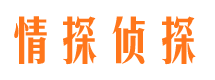 情探侦探